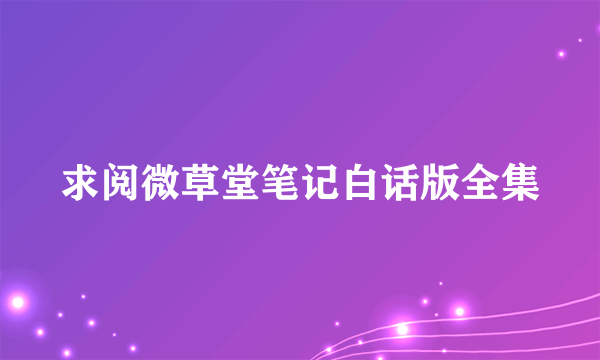 求阅微草堂笔记白话版全集